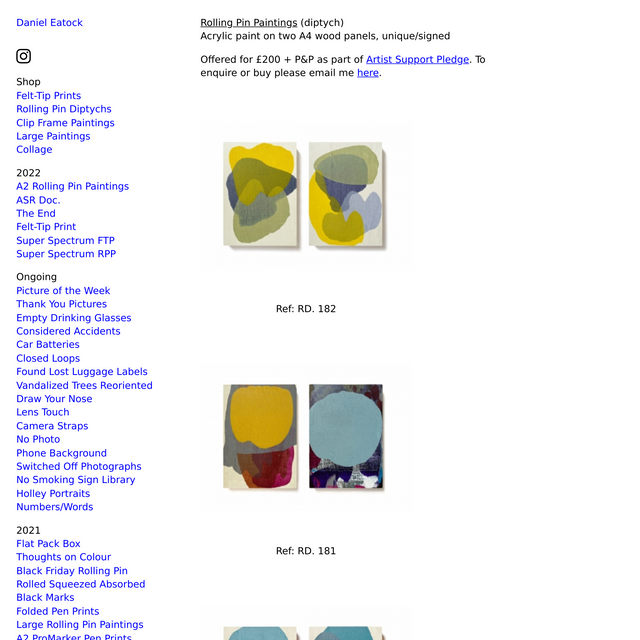 Daniel Eatock

Shop
Felt-Tip Prints
Rolling Pin Diptychs
Clip Frame Paintings
Large Paintings
Collage

2022
A2 Rolling Pin Paintings
ASR Doc.
The End
Felt-Tip Print
Super Spectrum FTP
Super Spectrum RPP

Ongoing
Picture of the Week
Thank You Pictures
Empty Drinking Glasses
Considered Accidents
Car Batteries
Closed Loops
Found Lost Luggage Labels
Vandalized Trees Reoriented
Draw Your Nose
Lens Touch
Camera Straps
No Photo
Phone Background
Switched Off Photographs
No Smoking Sign Library
Holley Portraits
Numbers/Words

2021
Flat Pack Box
Thoughts on Colour
Black Friday Rolling Pin
Rolled Squeezed Absorbed
Black Marks
Folded Pen Prints
Large Rolling Pin Paintings
A2 ProMarker Pen Prints

Rolling Pin Paintings (diptych)
Acrylic paint on two A4 wood panels, unique/signed

Offered for £200 + P&P as part of Artist Support Pledge. To enquire or buy please email me here.

Ref: RD. 182

Ref: RD. 181